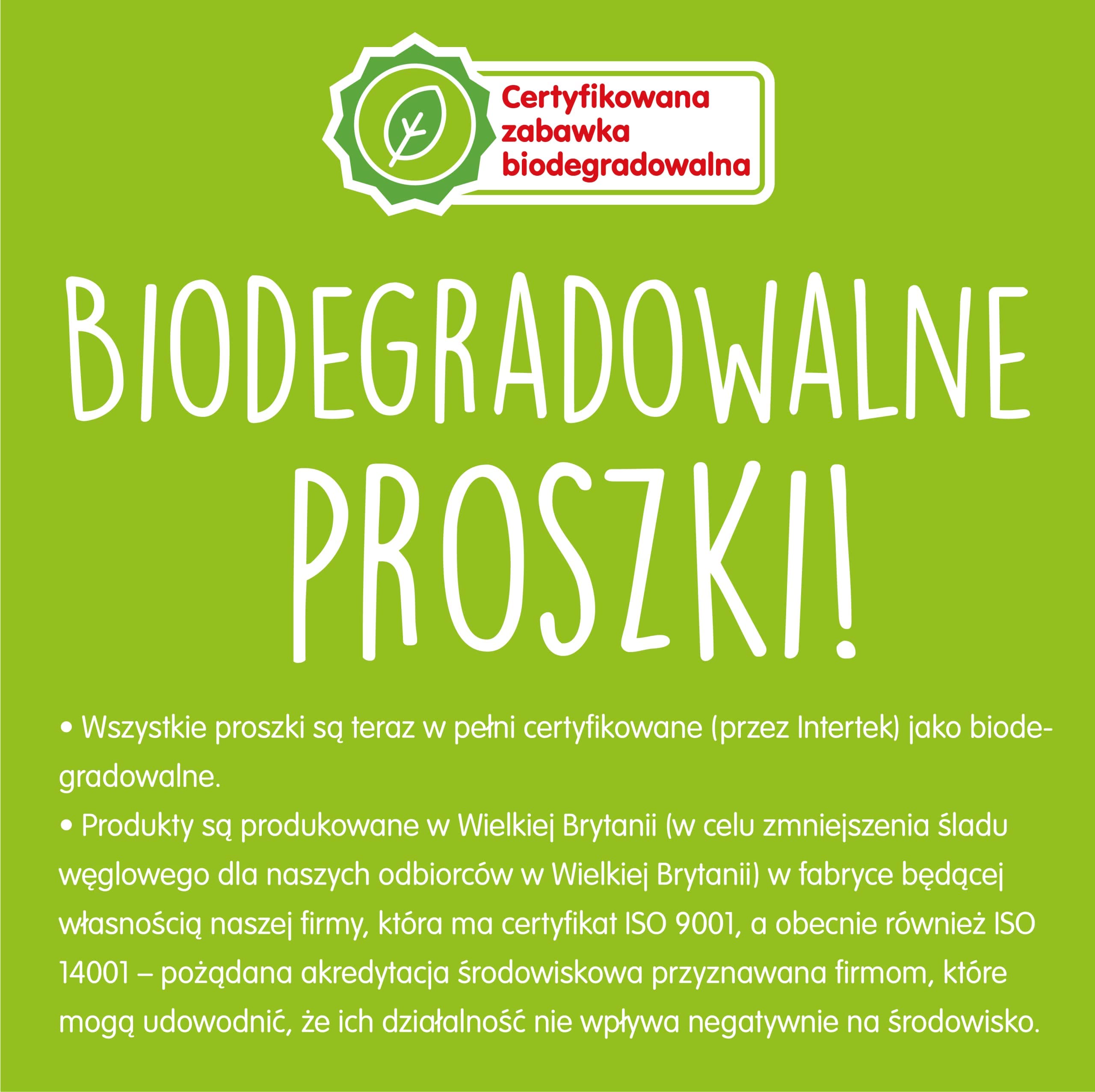 Certyfikowana zabawka biodegradowalna

BIODEGRADOWALNE PROSZKI!

• Wszystkie proszki są teraz w pełni certyfikowane (przez Intertek) jako biodegradowalne.
• Produkty są produkowane w Wielkiej Brytanii (w celu zmniejszenia śladu węglowego dla naszych odbiorców w Wielkiej Brytanii) w fabryce będącej własnością naszej firmy, która ma certyfikat ISO 9001, a obecnie również ISO 14001 – pożądana akredytacja środowiskowa przyznawana firmom, które mogą udowodnić, że ich działalność nie wpływa negatywnie na środowisko.